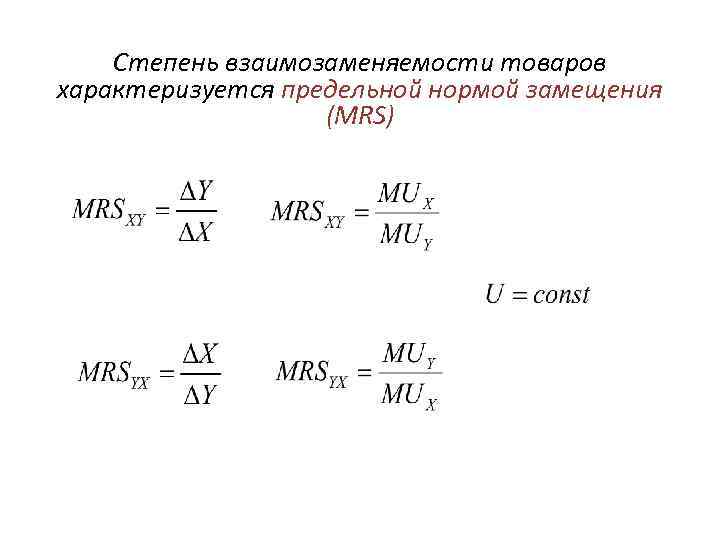 Степень взаимозаменяемости товаров характеризуется предельной нормой замещения (MRS)

$MRS_{XY} = \frac{\Delta Y}{\Delta X}$ $MRS_{XY} = \frac{MU_X}{MU_Y}$

$U = const$

$MRS_{YX} = \frac{\Delta X}{\Delta Y}$ $MRS_{YX} = \frac{MU_Y}{MU_X}$